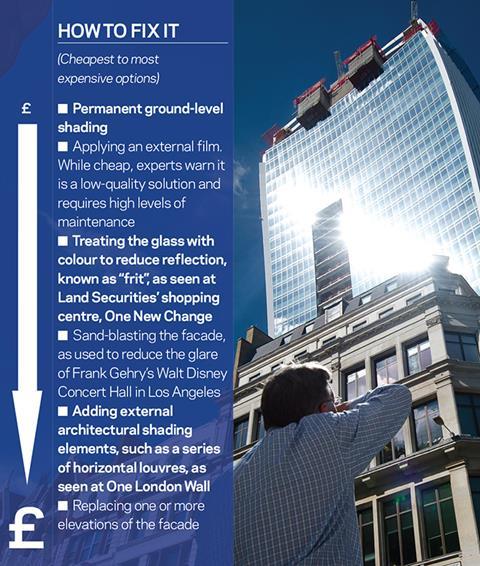 HOW TO FIX IT

(Cheapest to most expensive options)

£

■ Permanent ground-level shading

■ Applying an external film. While cheap, experts warn it is a low-quality solution and requires high levels of maintenance

■ Treating the glass with colour to reduce reflection, known as "frit", as seen at Land Securities' shopping centre, One New Change

■ Sand-blasting the facade, as used to reduce the glare of Frank Gehry's Walt Disney Concert Hall in Los Angeles

■ Adding external architectural shading elements, such as a series of horizontal louvres, as seen at One London Wall

■ Replacing one or more elevations of the facade

£